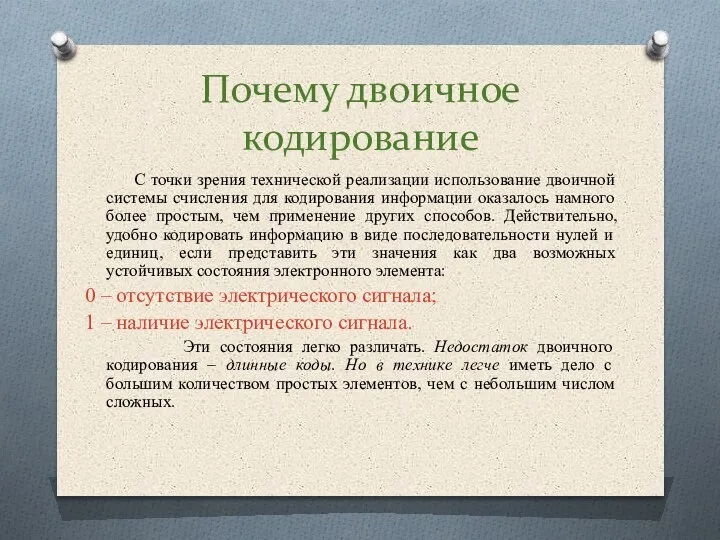 Почему двоичное кодирование

С точки зрения технической реализации использование двоичной системы счисления для кодирования информации оказалось намного более простым, чем применение других способов. Действительно, удобно кодировать информацию в виде последовательности нулей и единиц, если представить эти значения как два возможных устойчивых состояния электронного элемента:

0 – отсутствие электрического сигнала;

1 – наличие электрического сигнала.

Эти состояния легко различать. Недостаток двоичного кодирования – длинные коды. Но в технике легче иметь дело с большим количеством простых элементов, чем с небольшим числом сложных.